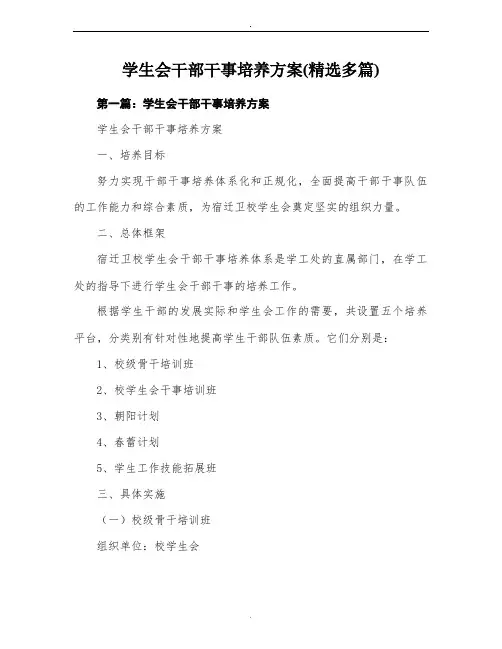 .

学生会干部干事培养方案(精选多篇)

第一篇：学生会干部干事培养方案

学生会干部干事培养方案

一、培养目标

努力实现干部干事培养体系化和正规化，全面提高干部干事队伍的工作能力和综合素质，为宿迁卫校学生会奠定坚实的组织力量。

二、总体框架

宿迁卫校学生会干部干事培养体系是学工处的直属部门，在学工处的指导下进行学生会干部干事的培养工作。

根据学生干部的发展实际和学生会工作的需要，共设置五个培养平台，分类别有针对性地提高学生干部队伍素质。它们分别是：

1、校级骨干培训班

2、校学生会干事培训班

3、朝阳计划

4、春蕾计划

5、学生工作技能拓展班

三、具体实施

（一）校级骨干培训班

组织单位：校学生会

.